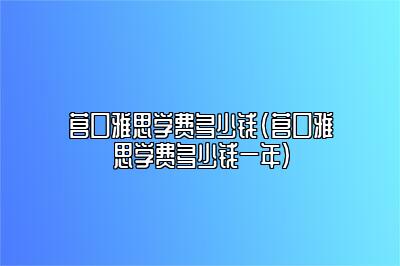 营口雅思学费多少钱(营口雅思学费多少钱一年)